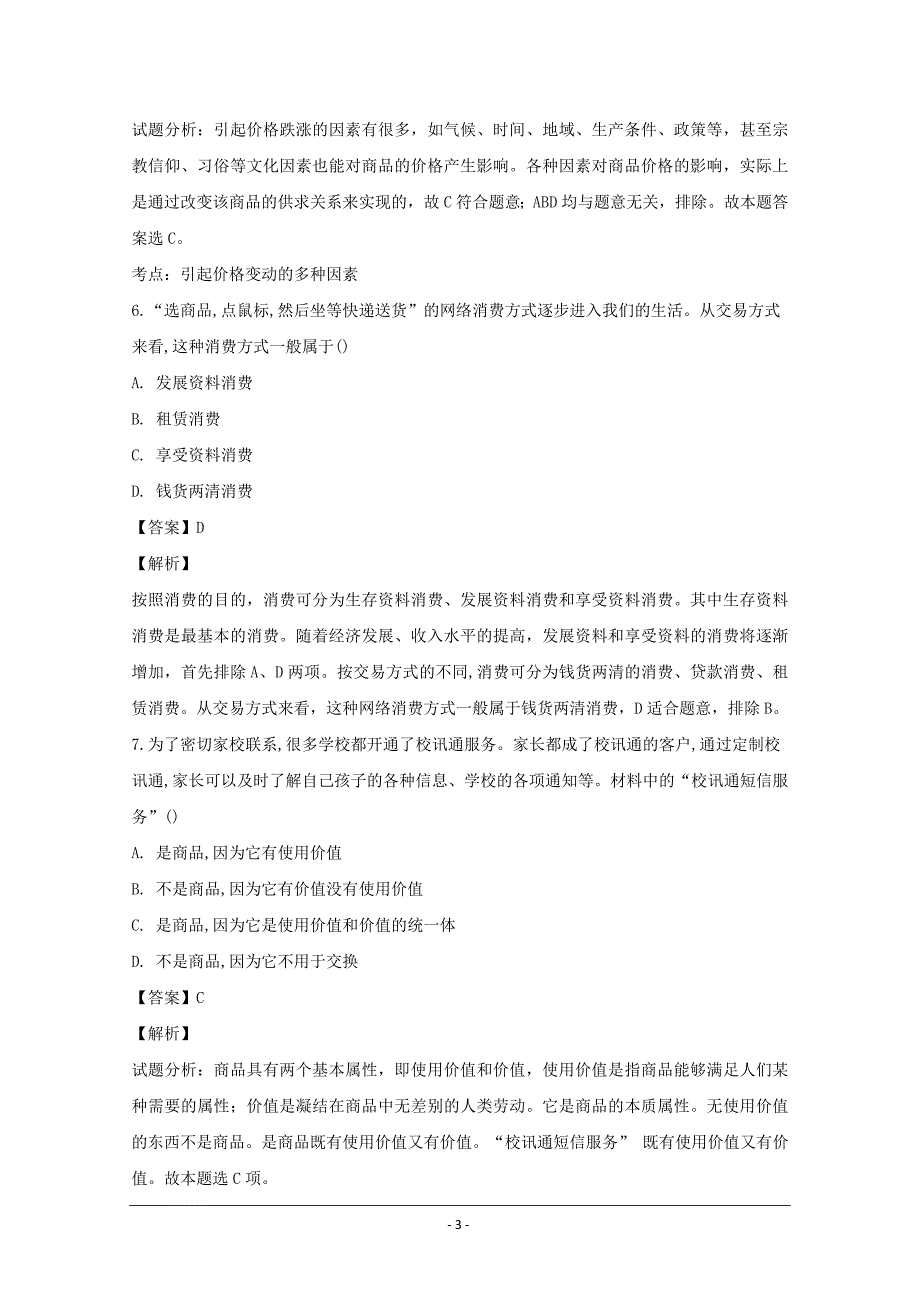 试题分析：引起价格跌涨的因素有很多，如气候、时间、地域、生产条件、政策等，甚至宗教信仰、习俗等文化因素也能对商品的价格产生影响。各种因素对商品价格的影响，实际上是通过改变该商品的供求关系来实现的，故 C 符合题意；ABD 均与题意无关，排除。故本题答案选 C。

考点：引起价格变动的多种因素

6.“选商品,点鼠标,然后坐等快递送货”的网络消费方式逐步进入我们的生活。从交易方式来看,这种消费方式一般属于()

A. 发展资料消费

B. 租赁消费

C. 享受资料消费

D. 钱货两清消费

【答案】D

【解析】

按照消费的目的，消费可分为生存资料消费、发展资料消费和享受资料消费。其中生存资料消费是最基本的消费。随着经济发展、收入水平的提高，发展资料和享受资料的消费将逐渐增加，首先排除 A、D 两项。按交易方式的不同,消费可分为钱货两清的消费、贷款消费、租赁消费。从交易方式来看，这种网络消费方式一般属于钱货两清消费，D 适合题意，排除 B。

7.为了密切家校联系,很多学校都开通了校讯通服务。家长都成了校讯通的客户,通过定制校讯通,家长可以及时了解自己孩子的各种信息、学校的各项通知等。材料中的“校讯通短信服务”()

A. 是商品,因为它有使用价值

B. 不是商品,因为它有价值没有使用价值

C. 是商品,因为它是使用价值和价值的统一体

D. 不是商品,因为它不用于交换

【答案】C

【解析】

试题分析：商品具有两个基本属性，即使用价值和价值，使用价值是指商品能够满足人们某种需要的属性；价值是凝结在商品中无差别的人类劳动。它是商品的本质属性。无使用价值的东西不是商品。是商品既有使用价值又有价值。“校讯通短信服务” 既有使用价值又有价值。故本题选 C 项。

- 3 -